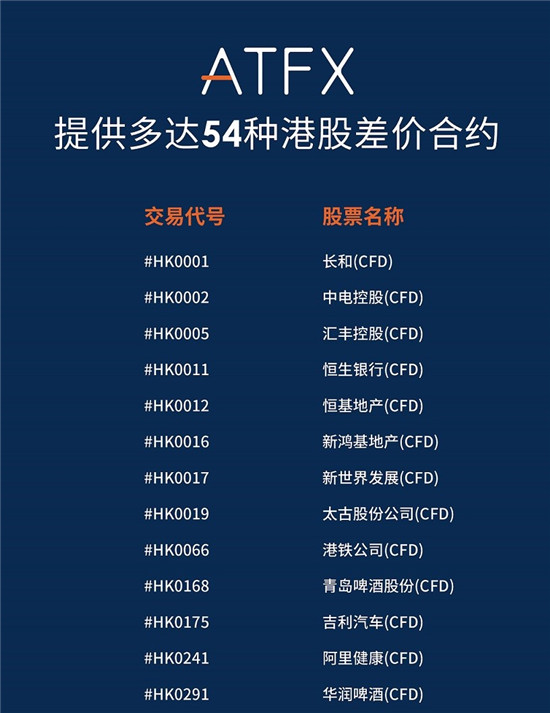 ATFX

提供多达54种港股差价合约

| 交易代号 | 股票名称 |
|---|---|
| #HK0001 | 长和(CFD) |
| #HK0002 | 中电控股(CFD) |
| #HK0005 | 汇丰控股(CFD) |
| #HK0011 | 恒生银行(CFD) |
| #HK0012 | 恒基地产(CFD) |
| #HK0016 | 新鸿基地产(CFD) |
| #HK0017 | 新世界发展(CFD) |
| #HK0019 | 太古股份公司(CFD) |
| #HK0066 | 港铁公司(CFD) |
| #HK0168 | 青岛啤酒股份(CFD) |
| #HK0175 | 吉利汽车(CFD) |
| #HK0241 | 阿里健康(CFD) |
| #HK0291 | 华润啤酒(CFD) |